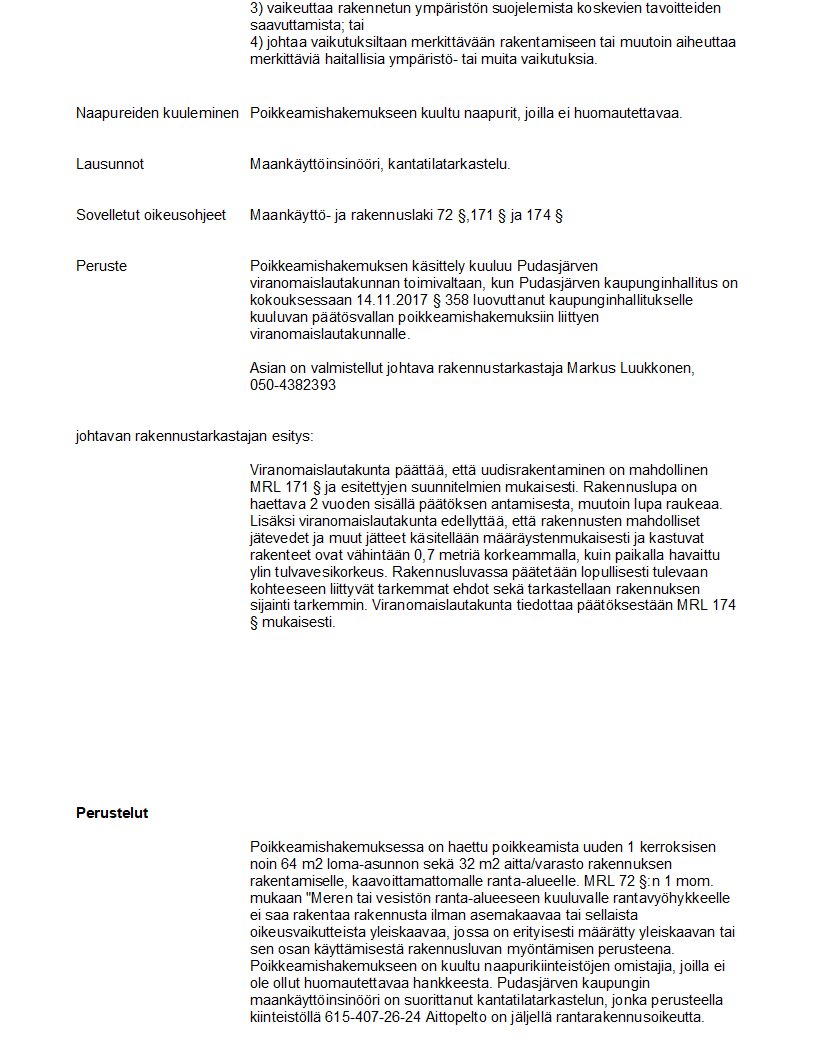 3) vaikeuttaa rakennetun ympäristön suojelemista koskevien tavoitteiden saavuttamista; tai
4) johtaa vaikutuksiltaan merkittävään rakentamiseen tai muutoin aiheuttaa merkittäviä haitallisia ympäristö- tai muita vaikutuksia.

Naapureiden kuuleminen

Poikkeamishakemukseen kuultu naapurit, joilla ei huomautettavaa.

Lausunnot

Maankäyttöinsinööri, kantatilatarkastelu.

Sovelletut oikeusohjeet

Maankäyttö- ja rakennuslaki 72 §,171 § ja 174 §

Peruste

Poikkeamishakemuksen käsittely kuuluu Pudasjärven viranomaislautakunnan toimivaltaan, kun Pudasjärven kaupunginhallitus on kokouksessaan 14.11.2017 § 358 luovuttanut kaupunginhallitukselle kuuluvan päätösvallan poikkeamishakemuksiin liittyen viranomaislautakunnalle.

Asian on valmistellut johtava rakennustarkastaja Markus Luukkonen, 050-4382393

johtavan rakennustarkastajan esitys:

Viranomaislautakunta päättää, että uudisrakentaminen on mahdollinen MRL 171 § ja esitettyjen suunnitelmien mukaisesti. Rakennuslupa on haettava 2 vuoden sisällä päätöksen antamisesta, muutoin lupa raukeaa. Lisäksi viranomaislautakunta edellyttää, että rakennusten mahdolliset jätevedet ja muut jätteet käsitellään määräystenmukaisesti ja kastuvat rakenteet ovat vähintään 0,7 metriä korkeammalla, kuin paikalla havaittu ylin tulvavesikorkeus. Rakennusluvassa päätetään lopullisesti tulevaan kohteeseen liittyvät tarkemmat ehdot sekä tarkastellaan rakennuksen sijainti tarkemmin. Viranomaislautakunta tiedottaa päätöksestään MRL 174 § mukaisesti.

Perustelut

Poikkeamishakemuksessa on haettu poikkeamista uuden 1 kerroksisen noin 64 m2 loma-asunnon sekä 32 m2 aitta/varasto rakennuksen rakentamiselle, kaavoittamattomalle ranta-alueelle. MRL 72 §:n 1 mom. mukaan "Meren tai vesistön ranta-alueeseen kuuluvalle rantavyöhykkeelle ei saa rakentaa rakennusta ilman asemakaavaa tai sellaista oikeusvaikutteista yleiskaavaa, jossa on erityisesti määrätty yleiskaavan tai sen osan käyttämisestä rakennusluvan myöntämisen perusteena. Poikkeamishakemukseen on kuultu naapurikiinteistöjen omistajia, joilla ei ole ollut huomautettavaa hankkeesta. Pudasjärven kaupungin maankäyttöinsinööri on suorittanut kantatilatarkastelun, jonka perusteella kiinteistöllä 615-407-26-24 Aittopelto on jäljellä rantarakennusoikeutta.